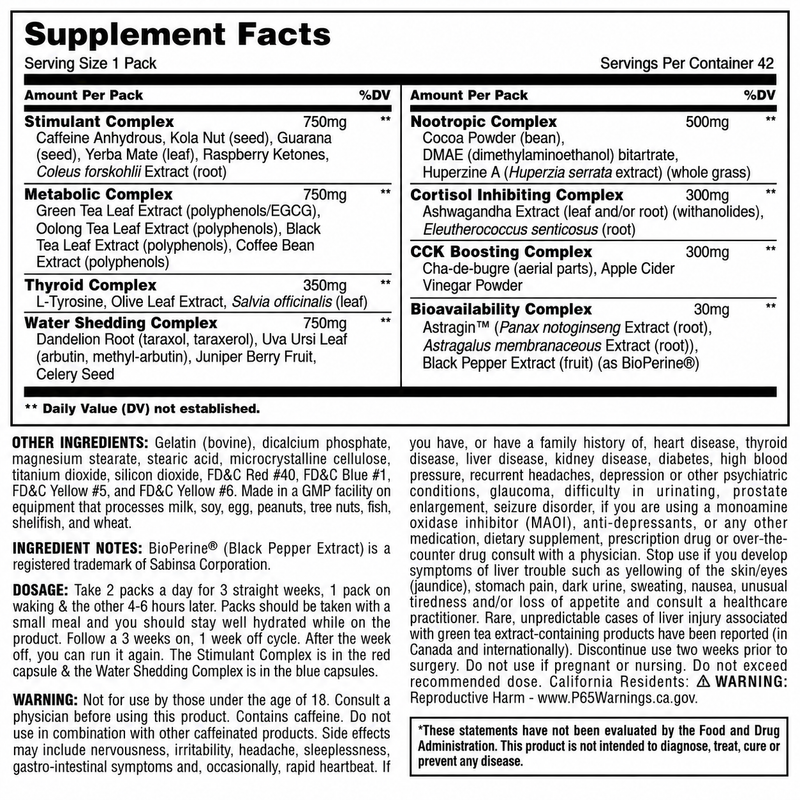 Supplement Facts

Serving Size 1 Pack

Servings Per Container 42

Amount Per Pack %DV

Stimulant Complex 750mg **
Caffeine Anhydrous, Kola Nut (seed), Guarana (seed), Yerba Mate (leaf), Raspberry Ketones, Coleus forskohlii Extract (root)

Metabolic Complex 750mg **
Green Tea Leaf Extract (polyphenols/EGCG), Oolong Tea Leaf Extract (polyphenols), Black Tea Leaf Extract (polyphenols), Coffee Bean Extract (polyphenols)

Thyroid Complex 350mg **
L-Tyrosine, Olive Leaf Extract, Salvia officinalis (leaf)

Water Shedding Complex 750mg **
Dandelion Root (taraxol, taraxerol), Uva Ursi Leaf (arbutin, methyl-arbutin), Juniper Berry Fruit, Celery Seed

Amount Per Pack %DV

Nootropic Complex 500mg **
Cocoa Powder (bean), DMAE (dimethylaminoethanol) bitartrate, Huperzine A (Huperzia serrata extract) (whole grass)

Cortisol Inhibiting Complex 300mg **
Ashwagandha Extract (leaf and/or root) (withanolides), Eleutherococcus senticosus (root)

CCK Boosting Complex 300mg **
Cha-de-bugre (aerial parts), Apple Cider Vinegar Powder

Bioavailability Complex 30mg **
Astragin™ (Panax notoginseng Extract (root), Astragalus membranaceous Extract (root)), Black Pepper Extract (fruit) (as BioPerine®)

** Daily Value (DV) not established.

OTHER INGREDIENTS: Gelatin (bovine), dicalcium phosphate, magnesium stearate, stearic acid, microcrystalline cellulose, titanium dioxide, silicon dioxide, FD&C Red #40, FD&C Blue #1, FD&C Yellow #5, and FD&C Yellow #6. Made in a GMP facility on equipment that processes milk, soy, egg, peanuts, tree nuts, fish, shelifish, and wheat.

INGREDIENT NOTES: BioPerine® (Black Pepper Extract) is a registered trademark of Sabinsa Corporation.

DOSAGE: Take 2 packs a day for 3 straight weeks, 1 pack on waking & the other 4-6 hours later. Packs should be taken with a small meal and you should stay well hydrated while on the product. Follow a 3 weeks on, 1 week off cycle. After the week off, you can run it again. The Stimulant Complex is in the red capsule & the Water Shedding Complex is in the blue capsules.

WARNING: Not for use by those under the age of 18. Consult a physician before using this product. Contains caffeine. Do not use in combination with other caffeinated products. Side effects may include nervousness, irritability, headache, sleeplessness, gastro-intestinal symptoms and, occasionally, rapid heartbeat. If you have, or have a family history of, heart disease, thyroid disease, liver disease, kidney disease, diabetes, high blood pressure, recurrent headaches, depression or other psychiatric conditions, glaucoma, difficulty in urinating, prostate enlargement, seizure disorder, if you are using a monoamine oxidase inhibitor (MAOI), anti-depressants, or any other medication, dietary supplement, prescription drug or over-the-counter drug consult with a physician. Stop use if you develop symptoms of liver trouble such as yellowing of the skin/eyes (jaundice), stomach pain, dark urine, sweating, nausea, unusual tiredness and/or loss of appetite and consult a healthcare practitioner. Rare, unpredictable cases of liver injury associated with green tea extract-containing products have been reported (in Canada and internationally). Discontinue use two weeks prior to surgery. Do not use if pregnant or nursing. Do not exceed recommended dose. California Residents: ⚠ WARNING: Reproductive Harm - www.P65Warnings.ca.gov.

*These statements have not been evaluated by the Food and Drug Administration. This product is not intended to diagnose, treat, cure or prevent any disease.